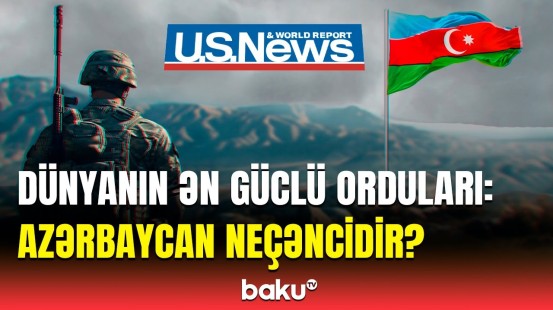 U.S.News & WORLD REPORT

DÜNYANIN ƏN GÜCLÜ ORDULARI: AZƏRBAYCAN NEÇƏNCİDİR?

baku TV